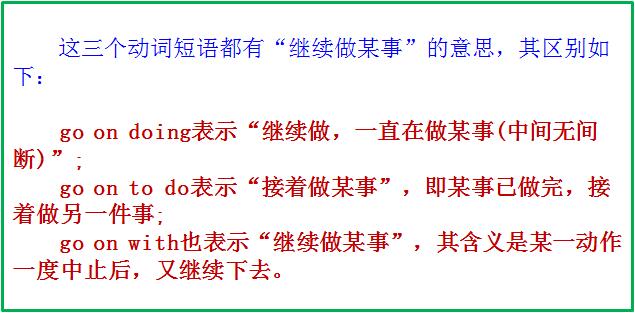 这三个动词短语都有“继续做某事”的意思，其区别如下：

go on doing表示“继续做，一直在做某事(中间无间断)”；
go on to do表示“接着做某事”，即某事已做完，接着做另一件事；
go on with也表示“继续做某事”，其含义是某一动作一度中止后，又继续下去。